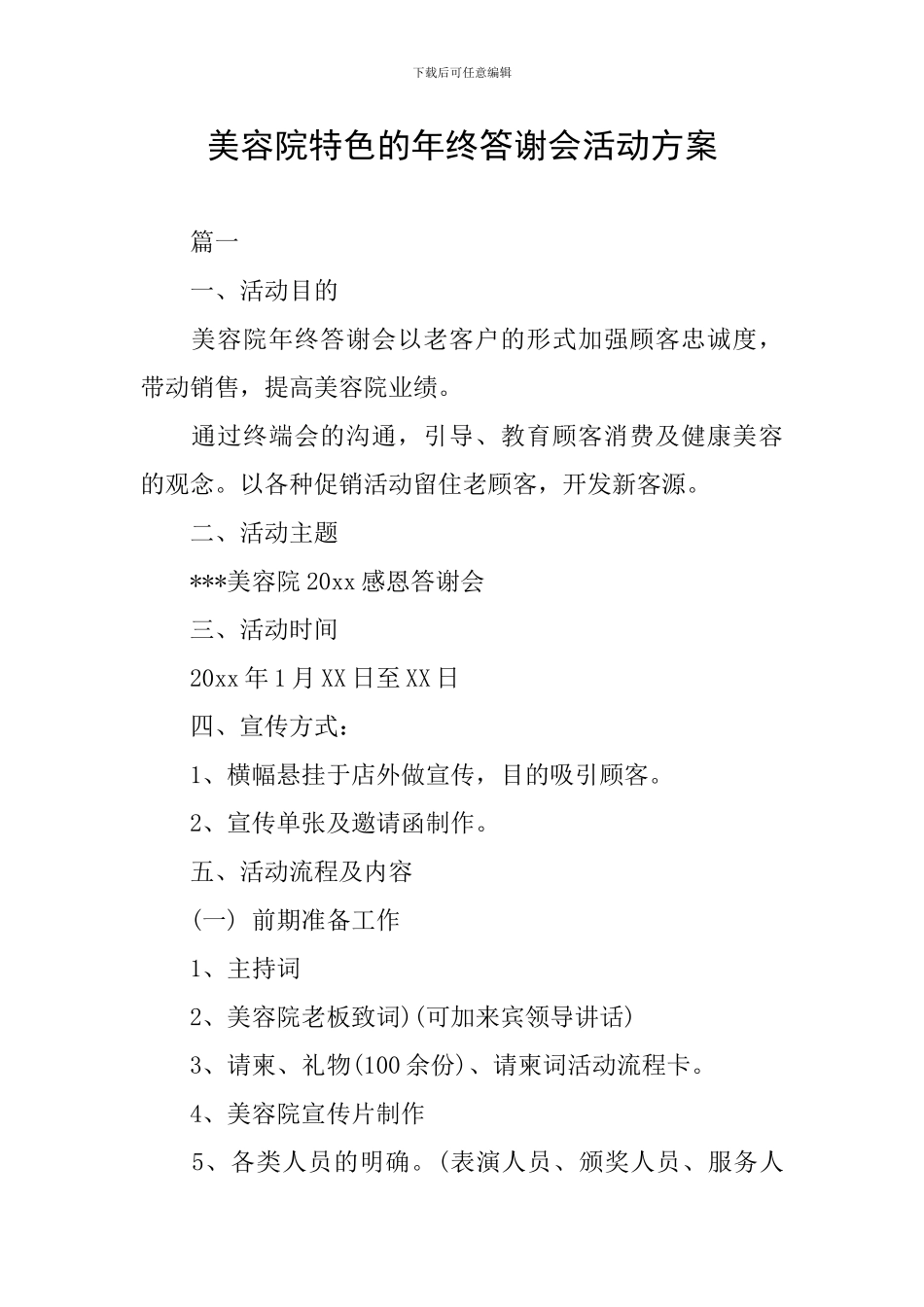 下载后可任意编辑

美容院特色的年终答谢会活动方案

篇一

一、活动目的

美容院年终答谢会以老客户的形式加强顾客忠诚度，带动销售，提高美容院业绩。

通过终端会的沟通，引导、教育顾客消费及健康美容的观念。以各种促销活动留住老顾客，开发新客源。

二、活动主题

***美容院 20xx 感恩答谢会

三、活动时间

20xx 年 1 月 XX 日至 XX 日

四、宣传方式：

1、横幅悬挂于店外做宣传，目的吸引顾客。

2、宣传单张及邀请函制作。

五、活动流程及内容

(一) 前期准备工作

1、主持词

2、美容院老板致词)(可加来宾领导讲话)

3、请柬、礼物(100 余份)、请柬词活动流程卡。

4、美容院宣传片制作

5、各类人员的明确。(表演人员、颁奖人员、服务人